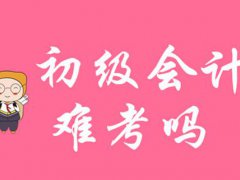 初级会计
难考吗